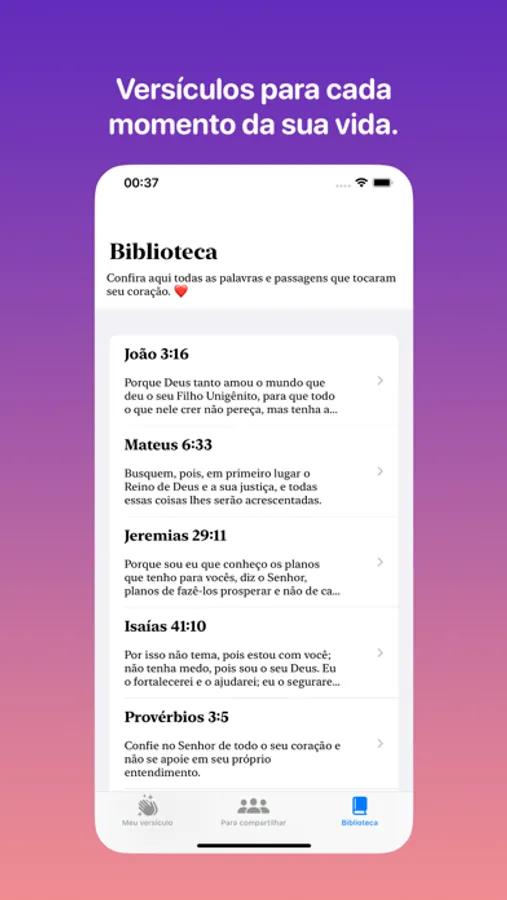 Versículos para cada momento da sua vida.

00:37

Biblioteca

Confira aqui todas as palavras e passagens que tocaram seu coração. ❤️

João 3:16

Porque Deus tanto amou o mundo que deu o seu Filho Unigênito, para que todo o que nele crer não pereça, mas tenha a...

Mateus 6:33

Busquem, pois, em primeiro lugar o Reino de Deus e a sua justiça, e todas essas coisas lhes serão acrescentadas.

Jeremias 29:11

Porque sou eu que conheço os planos que tenho para vocês, diz o Senhor, planos de fazê-los prosperar e não de ca...

Isaías 41:10

Por isso não tema, pois estou com você; não tenha medo, pois sou o seu Deus. Eu o fortalecerei e o ajudarei; eu o segurare...

Provérbios 3:5

Confie no Senhor de todo o seu coração e não se apoie em seu próprio entendimento.

Meu versículo

Para compartilhar

Biblioteca